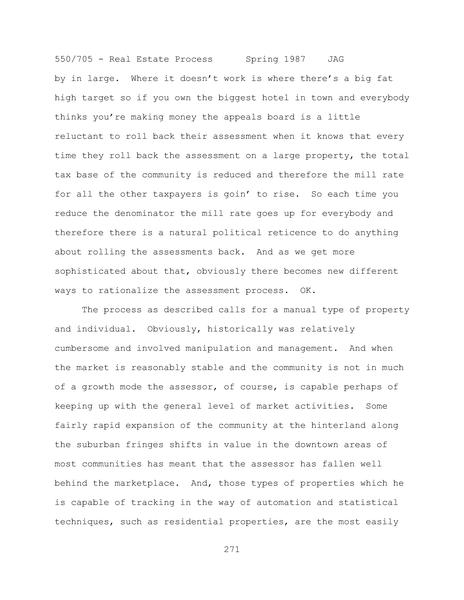 550/705 - Real Estate Process Spring 1987 JAG

by in large. Where it doesn't work is where there's a big fat high target so if you own the biggest hotel in town and everybody thinks you're making money the appeals board is a little reluctant to roll back their assessment when it knows that every time they roll back the assessment on a large property, the total tax base of the community is reduced and therefore the mill rate for all the other taxpayers is goin' to rise. So each time you reduce the denominator the mill rate goes up for everybody and therefore there is a natural political reticence to do anything about rolling the assessments back. And as we get more sophisticated about that, obviously there becomes new different ways to rationalize the assessment process. OK.

The process as described calls for a manual type of property and individual. Obviously, historically was relatively cumbersome and involved manipulation and management. And when the market is reasonably stable and the community is not in much of a growth mode the assessor, of course, is capable perhaps of keeping up with the general level of market activities. Some fairly rapid expansion of the community at the hinterland along the suburban fringes shifts in value in the downtown areas of most communities has meant that the assessor has fallen well behind the marketplace. And, those types of properties which he is capable of tracking in the way of automation and statistical techniques, such as residential properties, are the most easily

271